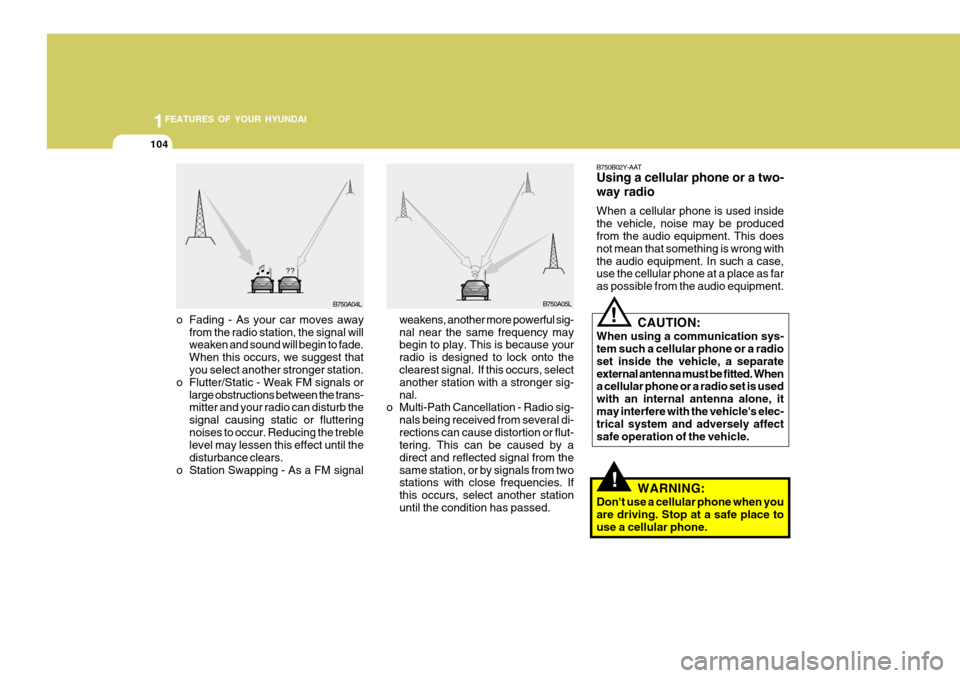 1 FEATURES OF YOUR HYUNDAI

104

??

B750A04L

o Fading - As your car moves away from the radio station, the signal will weaken and sound will begin to fade. When this occurs, we suggest that you select another stronger station.
o Flutter/Static - Weak FM signals or large obstructions between the transmitter and your radio can disturb the signal causing static or fluttering noises to occur. Reducing the treble level may lessen this effect until the disturbance clears.
o Station Swapping - As a FM signal

B750A05L

weakens, another more powerful signal near the same frequency may begin to play. This is because your radio is designed to lock onto the clearest signal. If this occurs, select another station with a stronger signal.
o Multi-Path Cancellation - Radio signals being received from several directions can cause distortion or fluttering. This can be caused by a direct and reflected signal from the same station, or by signals from two stations with close frequencies. If this occurs, select another station until the condition has passed.

B750B02Y-AAT
Using a cellular phone or a two-way radio

When a cellular phone is used inside the vehicle, noise may be produced from the audio equipment. This does not mean that something is wrong with the audio equipment. In such a case, use the cellular phone at a place as far as possible from the audio equipment.

!
CAUTION:
When using a communication system such a cellular phone or a radio set inside the vehicle, a separate external antenna must be fitted. When a cellular phone or a radio set is used with an internal antenna alone, it may interfere with the vehicle's electrical system and adversely affect safe operation of the vehicle.

!
WARNING:
Don't use a cellular phone when you are driving. Stop at a safe place to use a cellular phone.

carmanualsonline.info